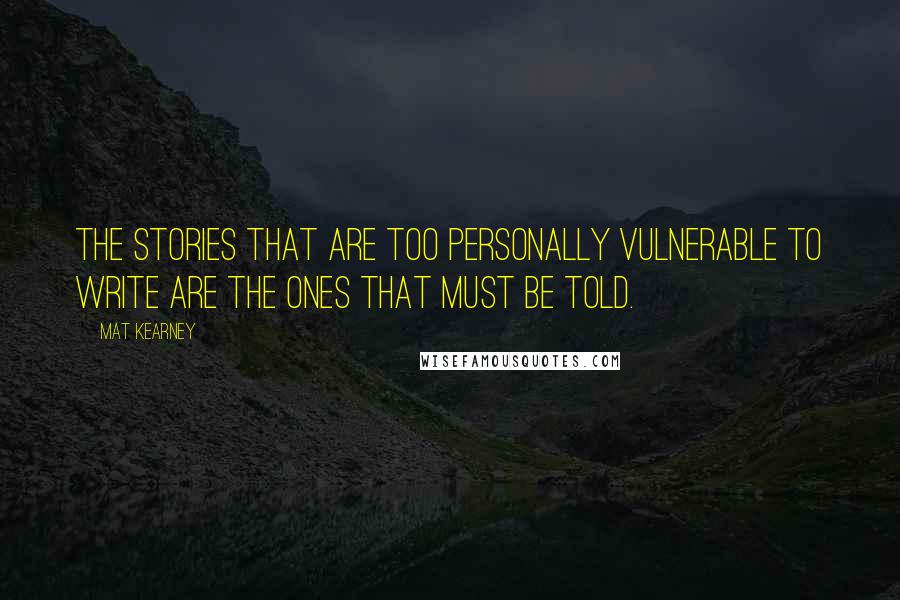 THE STORIES THAT ARE TOO PERSONALLY VULNERABLE TO WRITE ARE THE ONES THAT MUST BE TOLD.

MAT KEARNEY

WISEFAMOUSQUOTES.COM